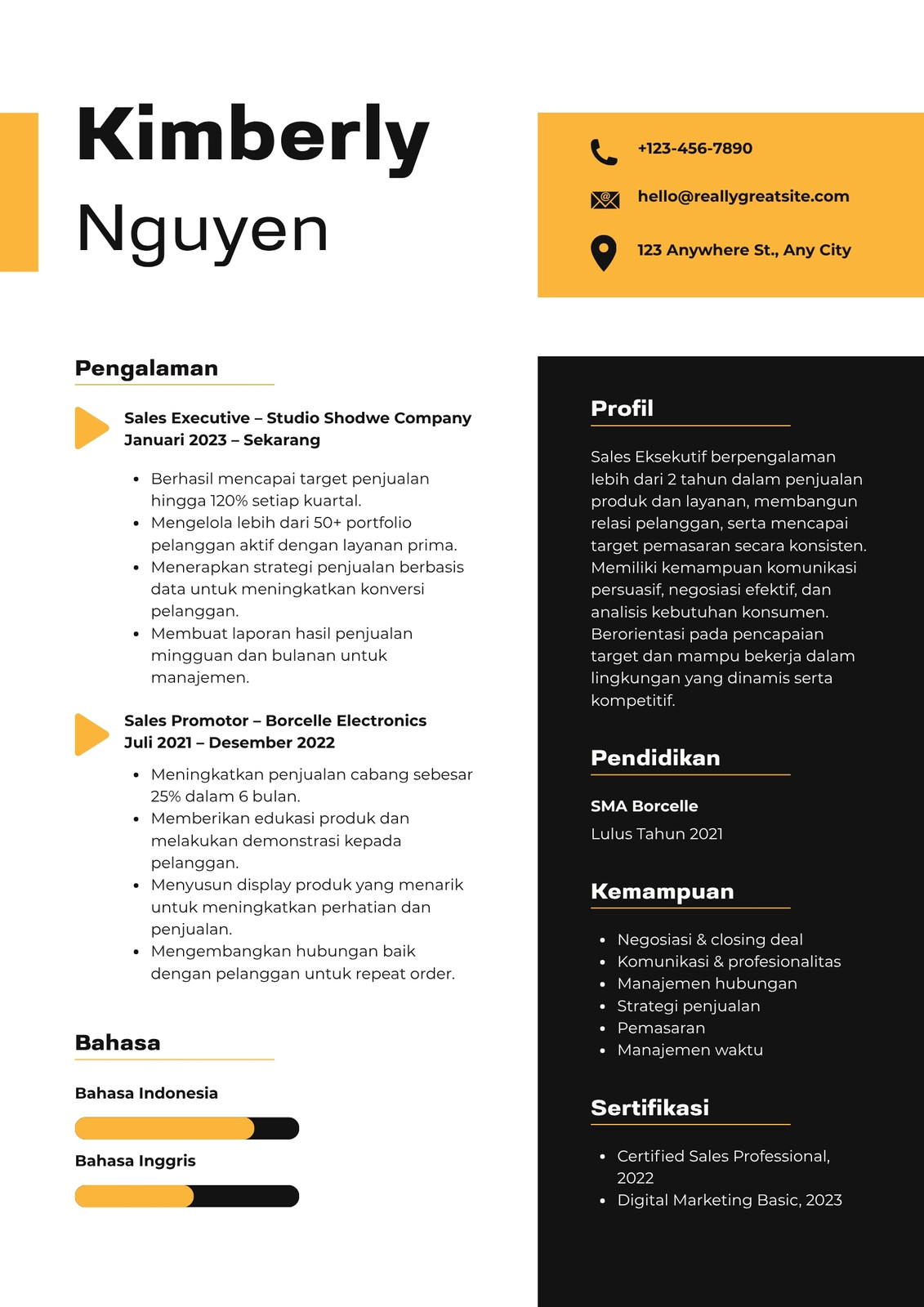 Kimberly
Nguyen

+123-456-7890
hello@reallygreatsite.com
123 Anywhere St., Any City

Pengalaman

Sales Executive – Studio Shodwe Company
Januari 2023 – Sekarang

- Berhasil mencapai target penjualan hingga 120% setiap kuartal.
- Mengelola lebih dari 50+ portfolio pelanggan aktif dengan layanan prima.
- Menerapkan strategi penjualan berbasis data untuk meningkatkan konversi pelanggan.
- Membuat laporan hasil penjualan mingguan dan bulanan untuk manajemen.

Sales Promotor – Borcelle Electronics
Juli 2021 – Desember 2022

- Meningkatkan penjualan cabang sebesar 25% dalam 6 bulan.
- Memberikan edukasi produk dan melakukan demonstrasi kepada pelanggan.
- Menyusun display produk yang menarik untuk meningkatkan perhatian dan penjualan.
- Mengembangkan hubungan baik dengan pelanggan untuk repeat order.

Bahasa

Bahasa Indonesia

Bahasa Inggris

Profil

Sales Eksekutif berpengalaman lebih dari 2 tahun dalam penjualan produk dan layanan, membangun relasi pelanggan, serta mencapai target pemasaran secara konsisten. Memiliki kemampuan komunikasi persuasif, negosiasi efektif, dan analisis kebutuhan konsumen. Berorientasi pada pencapaian target dan mampu bekerja dalam lingkungan yang dinamis serta kompetitif.

Pendidikan

SMA Borcelle
Lulus Tahun 2021

Kemampuan

- Negosiasi & closing deal
- Komunikasi & profesionalitas
- Manajemen hubungan
- Strategi penjualan
- Pemasaran
- Manajemen waktu

Sertifikasi

- Certified Sales Professional, 2022
- Digital Marketing Basic, 2023